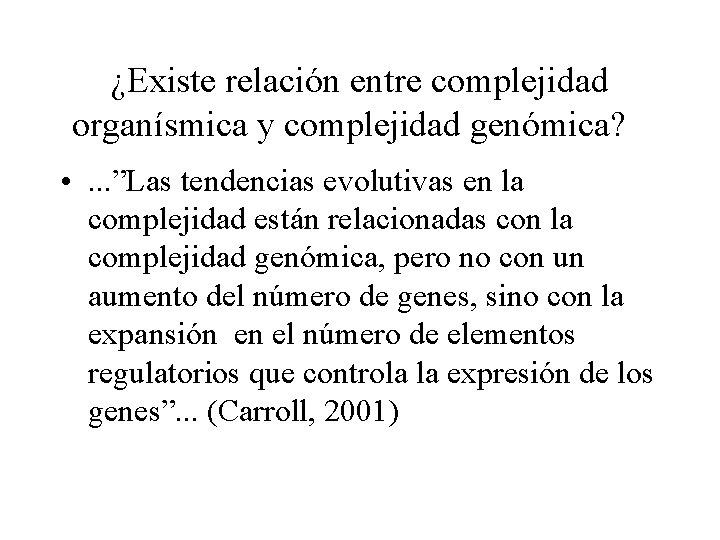 ¿Existe relación entre complejidad organísmica y complejidad genómica?

• ..."Las tendencias evolutivas en la complejidad están relacionadas con la complejidad genómica, pero no con un aumento del número de genes, sino con la expansión en el número de elementos regulatorios que controla la expresión de los genes"... (Carroll, 2001)